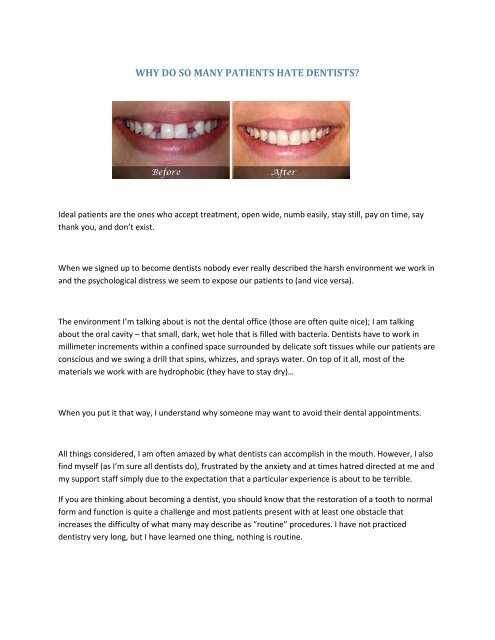 WHY DO SO MANY PATIENTS HATE DENTISTS?

Before

After

Ideal patients are the ones who accept treatment, open wide, numb easily, stay still, pay on time, say thank you, and don't exist.

When we signed up to become dentists nobody ever really described the harsh environment we work in and the psychological distress we seem to expose our patients to (and vice versa).

The environment I'm talking about is not the dental office (those are often quite nice); I am talking about the oral cavity – that small, dark, wet hole that is filled with bacteria. Dentists have to work in millimeter increments within a confined space surrounded by delicate soft tissues while our patients are conscious and we swing a drill that spins, whizzes, and sprays water. On top of it all, most of the materials we work with are hydrophobic (they have to stay dry)...

When you put it that way, I understand why someone may want to avoid their dental appointments.

All things considered, I am often amazed by what dentists can accomplish in the mouth. However, I also find myself (as I'm sure all dentists do), frustrated by the anxiety and at times hatred directed at me and my support staff simply due to the expectation that a particular experience is about to be terrible.

If you are thinking about becoming a dentist, you should know that the restoration of a tooth to normal form and function is quite a challenge and most patients present with at least one obstacle that increases the difficulty of what many may describe as "routine" procedures. I have not practiced dentistry very long, but I have learned one thing, nothing is routine.